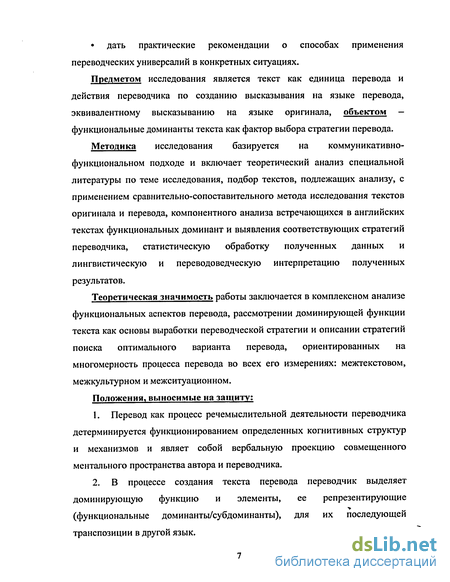 • дать практические рекомендации о способах применения переводческих универсалий в конкретных ситуациях.

Предметом исследования является текст как единица перевода и действия переводчика по созданию высказывания на языке перевода, эквивалентному высказыванию на языке оригинала, объектом – функциональные доминанты текста как фактор выбора стратегии перевода.

Методика исследования базируется на коммуникативно-функциональном подходе и включает теоретический анализ специальной литературы по теме исследования, подбор текстов, подлежащих анализу, с применением сравнительно-сопоставительного метода исследования текстов оригинала и перевода, компонентного анализа встречающихся в английских текстах функциональных доминант и выявления соответствующих стратегий переводчика, статистическую обработку полученных данных и лингвистическую и переводоведческую интерпретацию полученных результатов.

Теоретическая значимость работы заключается в комплексном анализе функциональных аспектов перевода, рассмотрении доминирующей функции текста как основы выработки переводческой стратегии и описании стратегий поиска оптимального варианта перевода, ориентированных на многомерность процесса перевода во всех его измерениях: межтекстовом, межкультурном и межситуационном.

Положения, выносимые на защиту:

1. Перевод как процесс речемыслительной деятельности переводчика детерминируется функционированием определенных когнитивных структур и механизмов и являет собой вербальную проекцию совмещенного ментального пространства автора и переводчика.

2. В процессе создания текста перевода переводчик выделяет доминирующую функцию и элементы, ее репрезентирующие (функциональные доминанты/субдоминанты), для их последующей транспозиции в другой язык.

7

dsLib.net
библиотека диссертаций